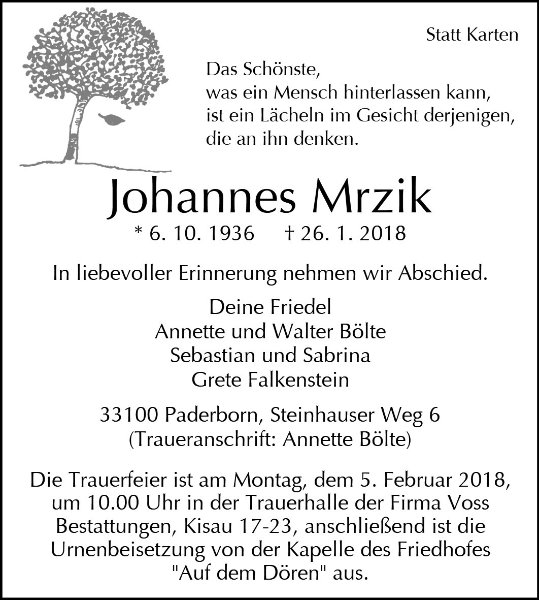 Statt Karten

Das Schönste,
was ein Mensch hinterlassen kann,
ist ein Lächeln im Gesicht derjenigen,
die an ihn denken.

Johannes Mrzik

* 6. 10. 1936 † 26. 1. 2018

In liebevoller Erinnerung nehmen wir Abschied.

Deine Friedel
Annette und Walter Bölte
Sebastian und Sabrina
Grete Falkenstein

33100 Paderborn, Steinhauser Weg 6
(Traueranschrift: Annette Bölte)

Die Trauerfeier ist am Montag, dem 5. Februar 2018, um 10.00 Uhr in der Trauerhalle der Firma Voss Bestattungen, Kisau 17-23, anschließend ist die Urnenbeisetzung von der Kapelle des Friedhofes "Auf dem Dören" aus.